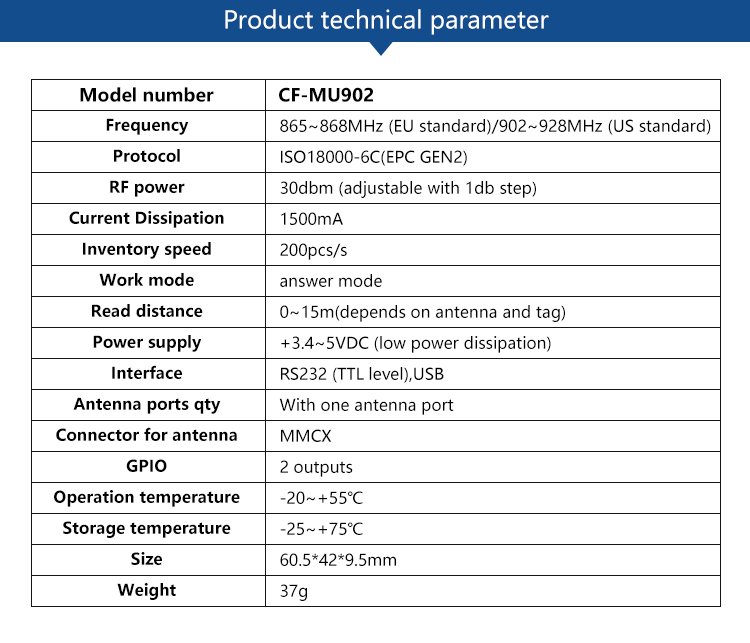 Product technical parameter

| Model number | CF-MU902 |
|---|---|
| Frequency | 865~868MHz (EU standard)/902~928MHz (US standard) |
| Protocol | ISO18000-6C(EPC GEN2) |
| RF power | 30dbm (adjustable with 1db step) |
| Current Dissipation | 1500mA |
| Inventory speed | 200pcs/s |
| Work mode | answer mode |
| Read distance | 0~15m(depends on antenna and tag) |
| Power supply | +3.4~5VDC (low power dissipation) |
| Interface | RS232 (TTL level),USB |
| Antenna ports qty | With one antenna port |
| Connector for antenna | MMCX |
| GPIO | 2 outputs |
| Operation temperature | -20~+55℃ |
| Storage temperature | -25~+75℃ |
| Size | 60.5*42*9.5mm |
| Weight | 37g |